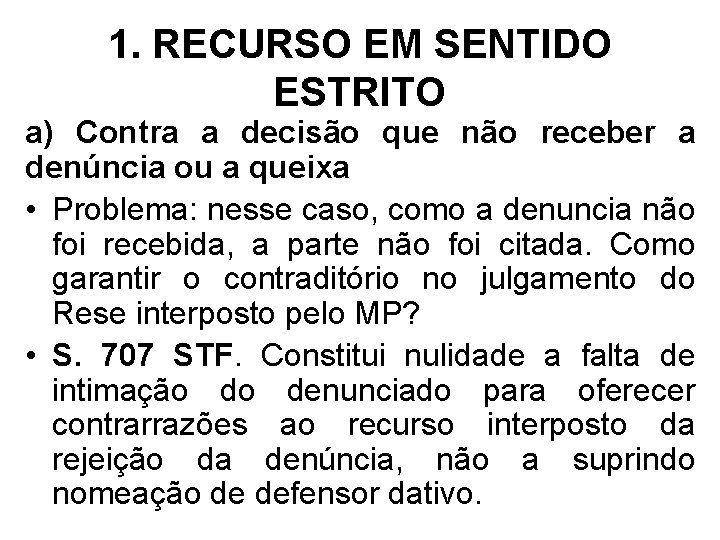 1. RECURSO EM SENTIDO ESTRITO

a) Contra a decisão que não receber a denúncia ou a queixa

• Problema: nesse caso, como a denuncia não foi recebida, a parte não foi citada. Como garantir o contraditório no julgamento do Rese interposto pelo MP?

• S. 707 STF. Constitui nulidade a falta de intimação do denunciado para oferecer contrarrazões ao recurso interposto da rejeição da denúncia, não a suprindo nomeação de defensor dativo.